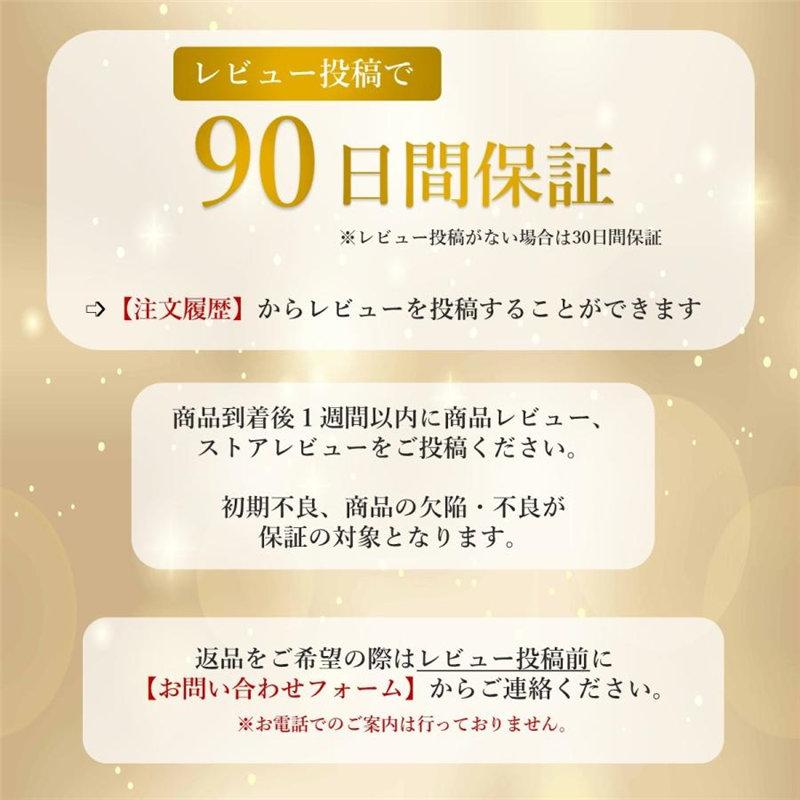 レビュー投稿で

90日間保証

※レビュー投稿がない場合は30日間保証

⇨【注文履歴】からレビューを投稿することができます

商品到着後１週間以内に商品レビュー、ストアレビューをご投稿ください。

初期不良、商品の欠陥・不良が保証の対象となります。

返品をご希望の際はレビュー投稿前に【お問い合わせフォーム】からご連絡ください。

※お電話でのご案内は行っておりません。